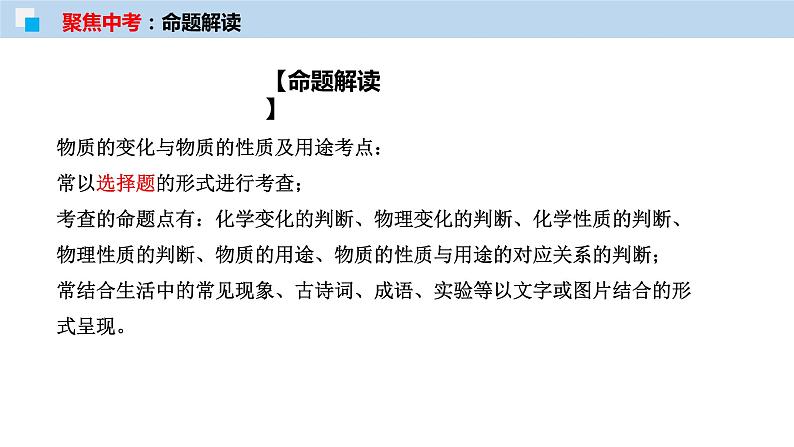 聚焦中考：命题解读

【命题解读】

物质的变化与物质的性质及用途考点：
常以选择题的形式进行考查；
考查的命题点有：化学变化的判断、物理变化的判断、化学性质的判断、物理性质的判断、物质的用途、物质的性质与用途的对应关系的判断；
常结合生活中的常见现象、古诗词、成语、实验等以文字或图片结合的形式呈现。